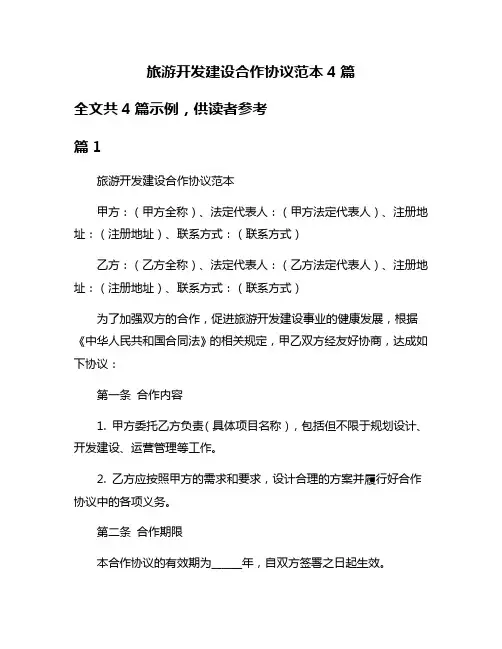 旅游开发建设合作协议范本 4 篇

全文共 4 篇示例，供读者参考

篇 1

旅游开发建设合作协议范本

甲方：（甲方全称）、法定代表人：（甲方法定代表人）、注册地址：（注册地址）、联系方式：（联系方式）

乙方：（乙方全称）、法定代表人：（乙方法定代表人）、注册地址：（注册地址）、联系方式：（联系方式）

为了加强双方的合作，促进旅游开发建设事业的健康发展，根据《中华人民共和国合同法》的相关规定，甲乙双方经友好协商，达成如下协议：

第一条 合作内容

1. 甲方委托乙方负责（具体项目名称），包括但不限于规划设计、开发建设、运营管理等工作。

2. 乙方应按照甲方的需求和要求，设计合理的方案并履行好合作协议中的各项义务。

第二条 合作期限

本合作协议的有效期为_____年，自双方签署之日起生效。